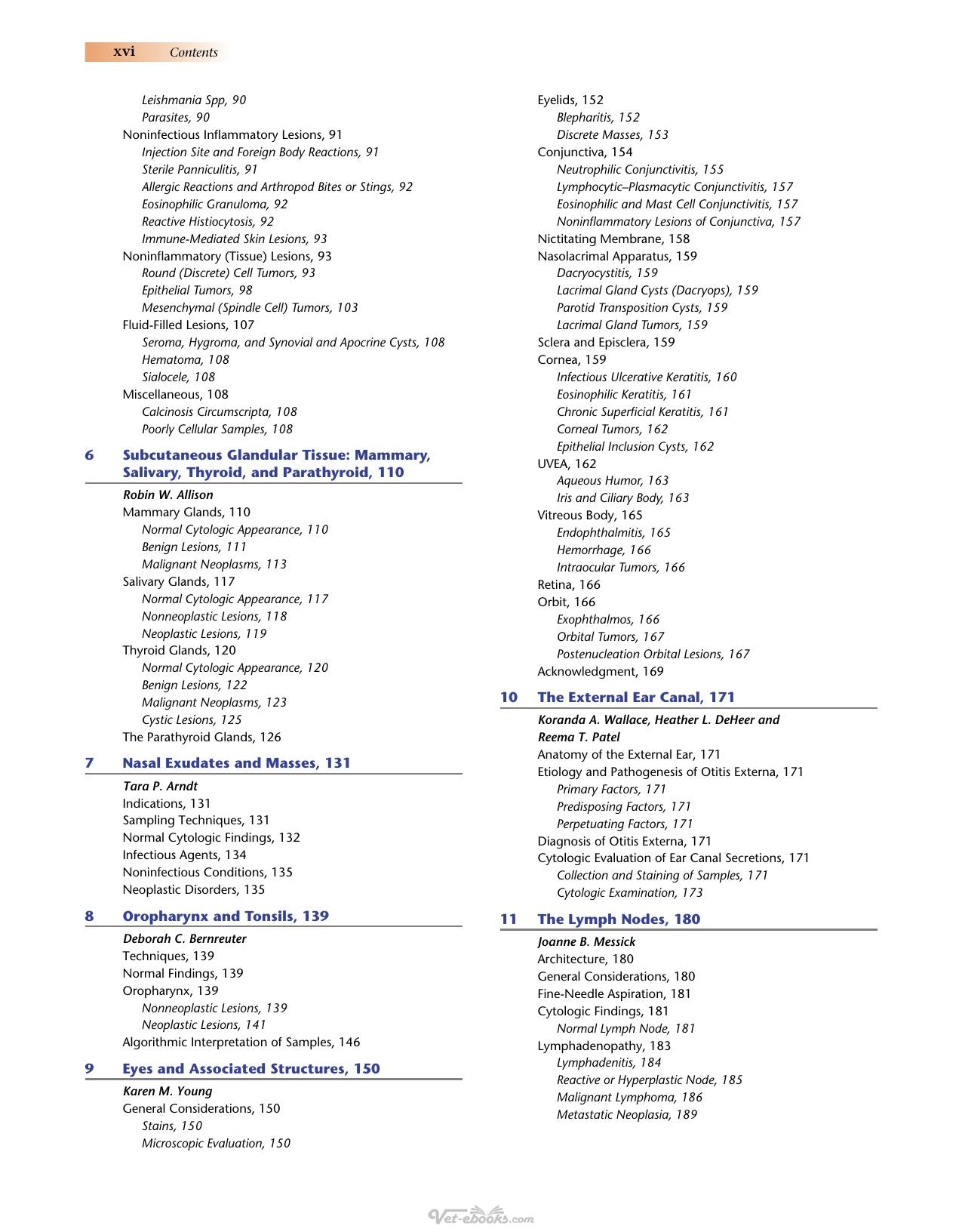 xvi Contents

Leishmania Spp, 90
Parasites, 90
Noninfectious Inflammatory Lesions, 91
Injection Site and Foreign Body Reactions, 91
Sterile Panniculitis, 91
Allergic Reactions and Arthropod Bites or Stings, 92
Eosinophilic Granuloma, 92
Reactive Histiocytosis, 92
Immune-Mediated Skin Lesions, 93
Noninflammatory (Tissue) Lesions, 93
Round (Discrete) Cell Tumors, 93
Epithelial Tumors, 98
Mesenchymal (Spindle Cell) Tumors, 103
Fluid-Filled Lesions, 107
Seroma, Hygroma, and Synovial and Apocrine Cysts, 108
Hematoma, 108
Sialocele, 108
Miscellaneous, 108
Calcinosis Circumscripta, 108
Poorly Cellular Samples, 108

6 Subcutaneous Glandular Tissue: Mammary, Salivary, Thyroid, and Parathyroid, 110

Robin W. Allison
Mammary Glands, 110
Normal Cytologic Appearance, 110
Benign Lesions, 111
Malignant Neoplasms, 113
Salivary Glands, 117
Normal Cytologic Appearance, 117
Nonneoplastic Lesions, 118
Neoplastic Lesions, 119
Thyroid Glands, 120
Normal Cytologic Appearance, 120
Benign Lesions, 122
Malignant Neoplasms, 123
Cystic Lesions, 125
The Parathyroid Glands, 126

7 Nasal Exudates and Masses, 131

Tara P. Arndt
Indications, 131
Sampling Techniques, 131
Normal Cytologic Findings, 132
Infectious Agents, 134
Noninfectious Conditions, 135
Neoplastic Disorders, 135

8 Oropharynx and Tonsils, 139

Deborah C. Bernreuter
Techniques, 139
Normal Findings, 139
Oropharynx, 139
Nonneoplastic Lesions, 139
Neoplastic Lesions, 141
Algorithmic Interpretation of Samples, 146

9 Eyes and Associated Structures, 150

Karen M. Young
General Considerations, 150
Stains, 150
Microscopic Evaluation, 150

Eyelids, 152
Blepharitis, 152
Discrete Masses, 153
Conjunctiva, 154
Neutrophilic Conjunctivitis, 155
Lymphocytic–Plasmacytic Conjunctivitis, 157
Eosinophilic and Mast Cell Conjunctivitis, 157
Noninflammatory Lesions of Conjunctiva, 157
Nictitating Membrane, 158
Nasolacrimal Apparatus, 159
Dacryocystitis, 159
Lacrimal Gland Cysts (Dacryops), 159
Parotid Transposition Cysts, 159
Lacrimal Gland Tumors, 159
Sclera and Episclera, 159
Cornea, 159
Infectious Ulcerative Keratitis, 160
Eosinophilic Keratitis, 161
Chronic Superficial Keratitis, 161
Corneal Tumors, 162
Epithelial Inclusion Cysts, 162
UVEA, 162
Aqueous Humor, 163
Iris and Ciliary Body, 163
Vitreous Body, 165
Endophthalmitis, 165
Hemorrhage, 166
Intraocular Tumors, 166
Retina, 166
Orbit, 166
Exophthalmos, 166
Orbital Tumors, 167
Postenucleation Orbital Lesions, 167
Acknowledgment, 169

10 The External Ear Canal, 171

Koranda A. Wallace, Heather L. DeHeer and Reema T. Patel
Anatomy of the External Ear, 171
Etiology and Pathogenesis of Otitis Externa, 171
Primary Factors, 171
Predisposing Factors, 171
Perpetuating Factors, 171
Diagnosis of Otitis Externa, 171
Cytologic Evaluation of Ear Canal Secretions, 171
Collection and Staining of Samples, 171
Cytologic Examination, 173

11 The Lymph Nodes, 180

Joanne B. Messick
Architecture, 180
General Considerations, 180
Fine-Needle Aspiration, 181
Cytologic Findings, 181
Normal Lymph Node, 181
Lymphadenopathy, 183
Lymphadenitis, 184
Reactive or Hyperplastic Node, 185
Malignant Lymphoma, 186
Metastatic Neoplasia, 189

Vet-ebooks.com